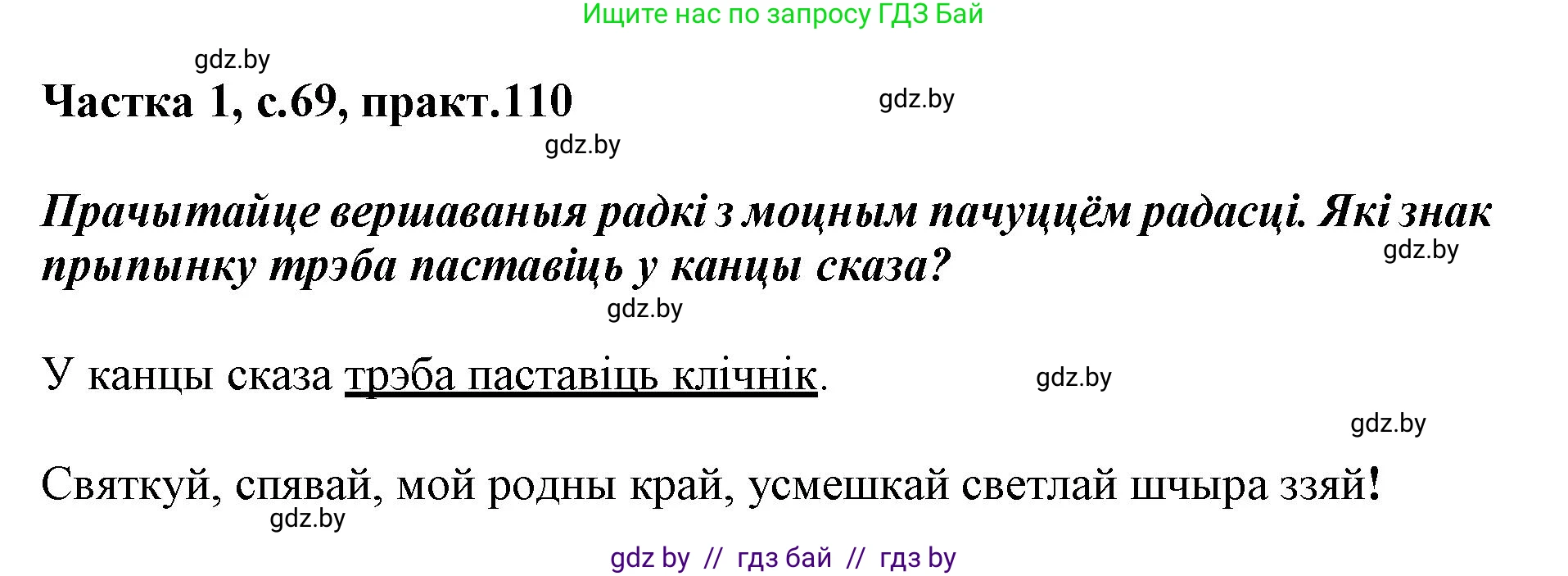 Ищите нас по запросу ГДЗ Бай

gdz.by

Частка 1, с.69, практ.110

gdz.by

gdz.by

Прачытайце вершаваныя радкі з моцным пачуццём радасці. Які знак прыпынку трэба паставіць у канцы сказа?

gdz.by

gdz.by

У канцы сказа трэба паставіць клічнік.

gdz.by

gdz.by

Святкуй, спявай, мой родны край, усмешкай светлай шчыра ззяй!

gdz.by

gdz by // гдз бай // гдз by